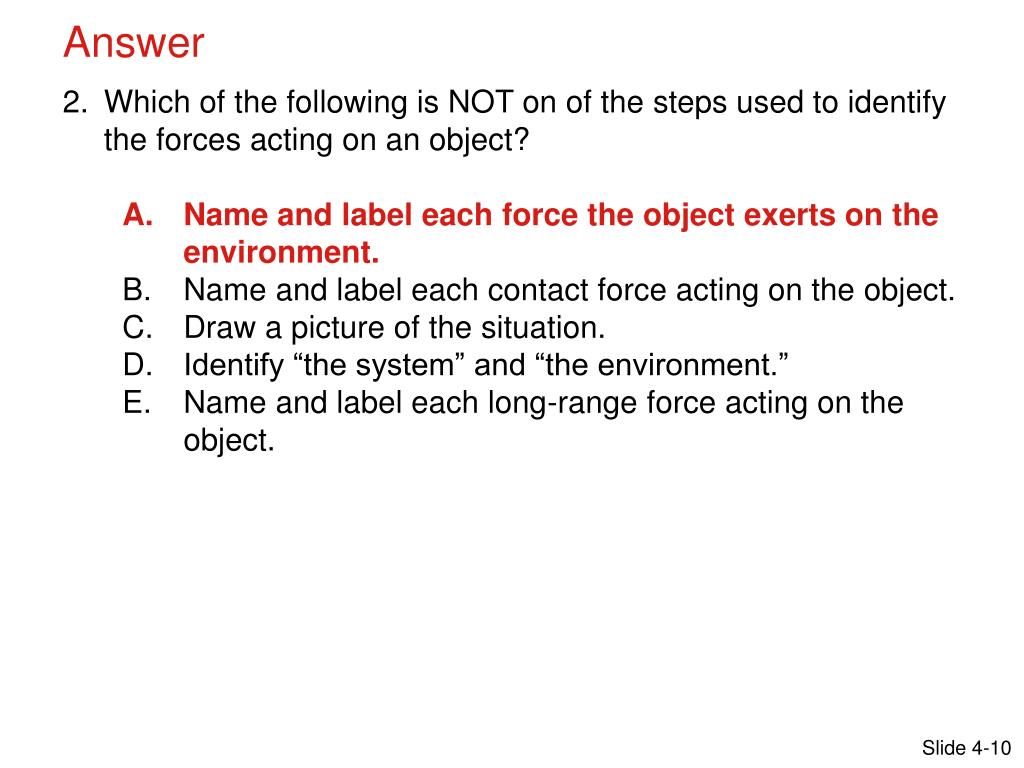 Answer

2. Which of the following is NOT on of the steps used to identify the forces acting on an object?

A. Name and label each force the object exerts on the environment.
B. Name and label each contact force acting on the object.
C. Draw a picture of the situation.
D. Identify “the system” and “the environment.”
E. Name and label each long-range force acting on the object.

Slide 4-10